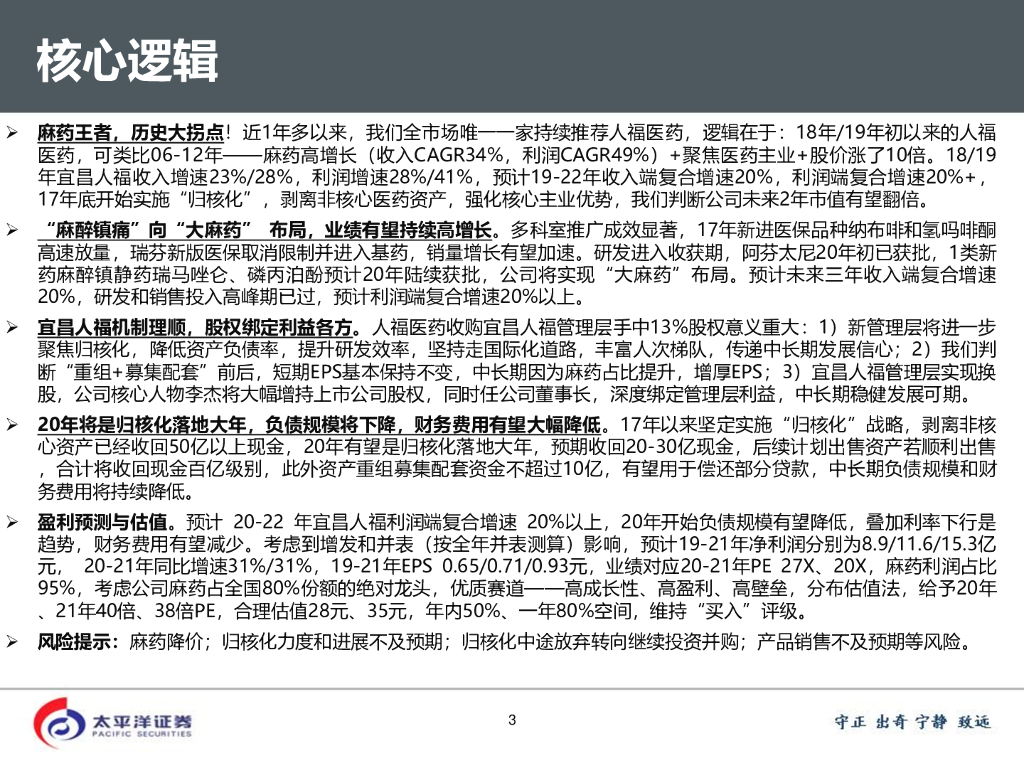 核心逻辑

➢ 麻药王者，历史大拐点！近1年多以来，我们全市场唯一一家持续推荐人福医药，逻辑在于：18年/19年初以来的人福医药，可类比06-12年——麻药高增长（收入CAGR34%，利润CAGR49%）+聚焦医药主业+股价涨了10倍。18/19年宜昌人福收入增速23%/28%，利润增速28%/41%，预计19-22年收入端复合增速20%，利润端复合增速20%+，17年底开始实施“归核化”，剥离非核心医药资产，强化核心主业优势，我们判断公司未来2年市值有望翻倍。

➢ “麻醉镇痛”向“大麻药” 布局，业绩有望持续高增长。多科室推广成效显著，17年新进医保品种纳布啡和氢吗啡酮高速放量，瑞芬新版医保取消限制并进入基药，销量增长有望加速。研发进入收获期，阿芬太尼20年初已获批，1类新药麻醉镇静药瑞马唑仑、磷丙泊酚预计20年陆续获批，公司将实现“大麻药”布局。预计未来三年收入端复合增速20%，研发和销售投入高峰期已过，预计利润端复合增速20%以上。

➢ 宜昌人福机制理顺，股权绑定利益各方。人福医药收购宜昌人福管理层手中13%股权意义重大：1）新管理层将进一步聚焦归核化，降低资产负债率，提升研发效率，坚持走国际化道路，丰富人次梯队，传递中长期发展信心；2）我们判断“重组+募集配套”前后，短期EPS基本保持不变，中长期因为麻药占比提升，增厚EPS；3）宜昌人福管理层实现换股，公司核心人物李杰将大幅增持上市公司股权，同时任公司董事长，深度绑定管理层利益，中长期稳健发展可期。

➢ 20年将是归核化落地大年，负债规模将下降，财务费用有望大幅降低。17年以来坚定实施“归核化”战略，剥离非核心资产已经收回50亿以上现金，20年有望是归核化落地大年，预期收回20-30亿现金，后续计划出售资产若顺利出售，合计将收回现金百亿级别，此外资产重组募集配套资金不超过10亿，有望用于偿还部分贷款，中长期负债规模和财务费用将持续降低。

➢ 盈利预测与估值。预计 20-22 年宜昌人福利润端复合增速 20%以上，20年开始负债规模有望降低，叠加利率下行是趋势，财务费用有望减少。考虑到增发和并表（按全年并表测算）影响，预计19-21年净利润分别为8.9/11.6/15.3亿元， 20-21年同比增速31%/31%，19-21年EPS 0.65/0.71/0.93元，业绩对应20-21年PE 27X、20X，麻药利润占比95%，考虑公司麻药占全国80%份额的绝对龙头，优质赛道——高成长性、高盈利、高壁垒，分布估值法，给予20年、21年40倍、38倍PE，合理估值28元、35元，年内50%、一年80%空间，维持“买入”评级。

➢ 风险提示：麻药降价；归核化力度和进展不及预期；归核化中途放弃转向继续投资并购；产品销售不及预期等风险。

太平洋证券
PACIFIC SECURITIES

3

守正 出奇 宁静 致远